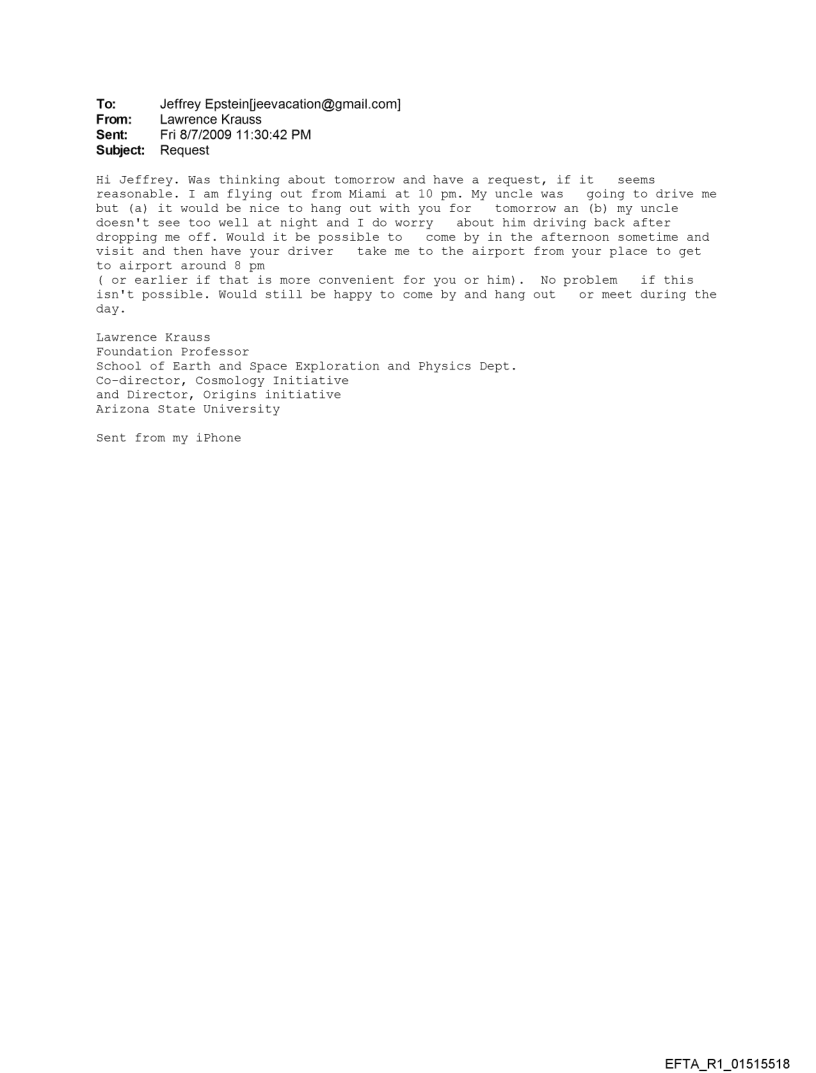 To: Jeffrey Epstein[jeevacation@gmail.com]
From: Lawrence Krauss
Sent: Fri 8/7/2009 11:30:42 PM
Subject: Request

Hi Jeffrey. Was thinking about tomorrow and have a request, if it seems reasonable. I am flying out from Miami at 10 pm. My uncle was going to drive me but (a) it would be nice to hang out with you for tomorrow an (b) my uncle doesn't see too well at night and I do worry about him driving back after dropping me off. Would it be possible to come by in the afternoon sometime and visit and then have your driver take me to the airport from your place to get to airport around 8 pm
( or earlier if that is more convenient for you or him). No problem if this isn't possible. Would still be happy to come by and hang out or meet during the day.

Lawrence Krauss
Foundation Professor
School of Earth and Space Exploration and Physics Dept.
Co-director, Cosmology Initiative
and Director, Origins initiative
Arizona State University

Sent from my iPhone

EFTA_R1_01515518